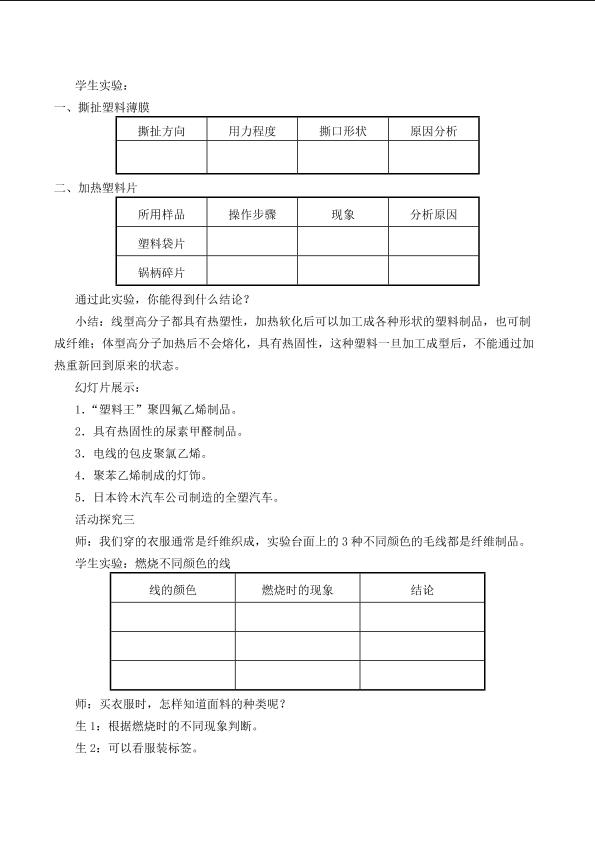 学生实验：

一、撕扯塑料薄膜

| 撕扯方向 | 用力程度 | 撕口形状 | 原因分析 |
|---|---|---|---|
| | | | |

二、加热塑料片

| 所用样品 | 操作步骤 | 现象 | 分析原因 |
|---|---|---|---|
| 塑料袋片 | | | |
| 锅柄碎片 | | | |

通过此实验，你能得到什么结论？

小结：线型高分子都具有热塑性，加热软化后可以加工成各种形状的塑料制品，也可制成纤维；体型高分子加热后不会熔化，具有热固性，这种塑料一旦加工成型后，不能通过加热重新回到原来的状态。

幻灯片展示：

1．“塑料王”聚四氟乙烯制品。

2．具有热固性的尿素甲醛制品。

3．电线的包皮聚氯乙烯。

4．聚苯乙烯制成的灯饰。

5．日本铃木汽车公司制造的全塑汽车。

活动探究三

师：我们穿的衣服通常是纤维织成，实验台面上的 3 种不同颜色的毛线都是纤维制品。

学生实验：燃烧不同颜色的线

| 线的颜色 | 燃烧时的现象 | 结论 |
|---|---|---|
| | | |
| | | |
| | | |

师：买衣服时，怎样知道面料的种类呢？

生 1：根据燃烧时的不同现象判断。

生 2：可以看服装标签。